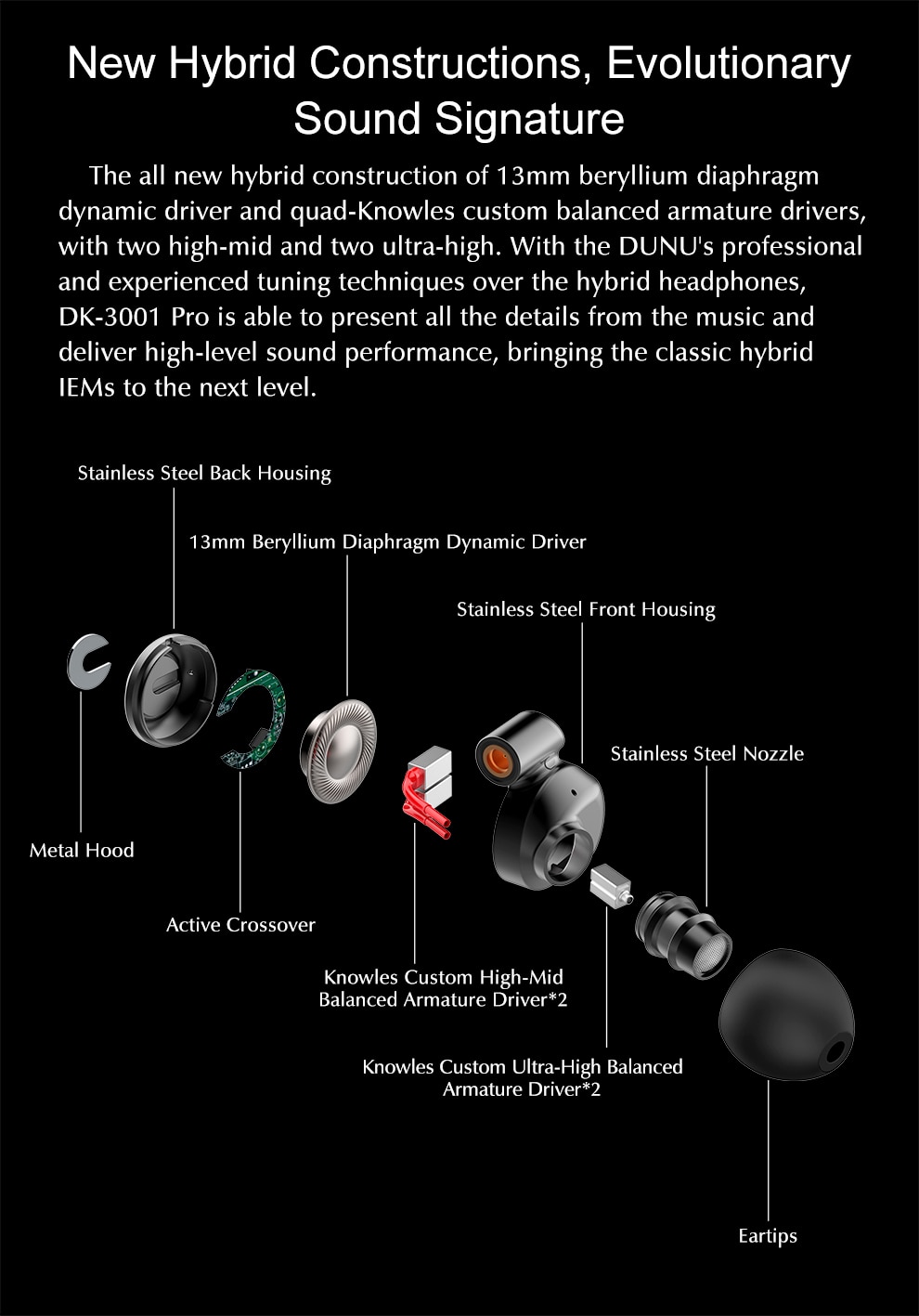 New Hybrid Constructions, Evolutionary Sound Signature

The all new hybrid construction of 13mm beryllium diaphragm dynamic driver and quad-Knowles custom balanced armature drivers, with two high-mid and two ultra-high. With the DUNU's professional and experienced tuning techniques over the hybrid headphones, DK-3001 Pro is able to present all the details from the music and deliver high-level sound performance, bringing the classic hybrid IEMs to the next level.

Stainless Steel Back Housing

13mm Beryllium Diaphragm Dynamic Driver

Stainless Steel Front Housing

Stainless Steel Nozzle

Metal Hood

Active Crossover

Knowles Custom High-Mid Balanced Armature Driver*2

Knowles Custom Ultra-High Balanced Armature Driver*2

Eartips